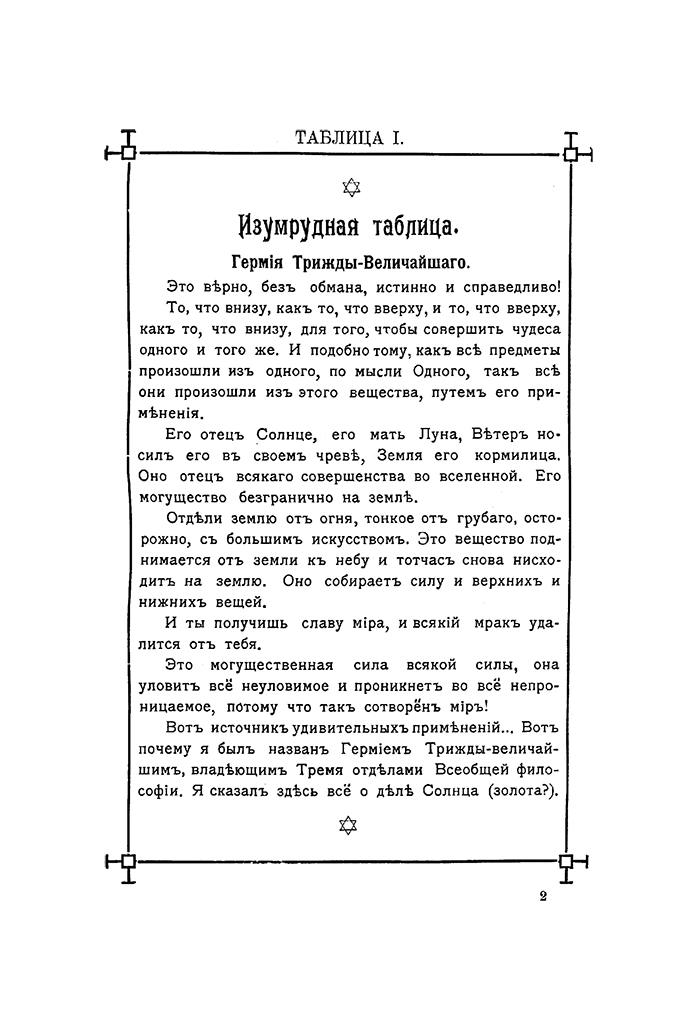 ТАБЛИЦА I.

Изумрудная таблица.

Гермія Трижды-Величайшаго.

Это вѣрно, безъ обмана, истинно и справедливо!

То, что внизу, какъ то, что вверху, и то, что вверху, какъ то, что внизу, для того, чтобы совершить чудеса одного и того же. И подобно тому, какъ всѣ предметы произошли изъ одного, по мысли Одного, такъ всѣ они произошли изъ этого вещества, путемъ его примѣненія.

Его отецъ Солнце, его мать Луна, Вѣтеръ носилъ его въ своемъ чревѣ, Земля его кормилица. Оно отецъ всякаго совершенства во вселенной. Его могущество безгранично на землѣ.

Отдѣли землю отъ огня, тонкое отъ грубаго, осторожно, съ большимъ искусствомъ. Это вещество поднимается отъ земли къ небу и тотчасъ снова нисходитъ на землю. Оно собираетъ силу и верхнихъ и нижнихъ вещей.

И ты получишь славу міра, и всякій мракъ удалится отъ тебя.

Это могущественная сила всякой силы, она уловитъ всё неуловимое и проникнетъ во всё непроницаемое, потому что такъ сотворёнъ міръ!

Вотъ источникъ удивительныхъ примѣненій... Вотъ почему я былъ названъ Герміемъ Трижды-величайшимъ, владѣющимъ Тремя отдѣлами Всеобщей философіи. Я сказалъ здѣсь всё о дѣлѣ Солнца (золота?).

2